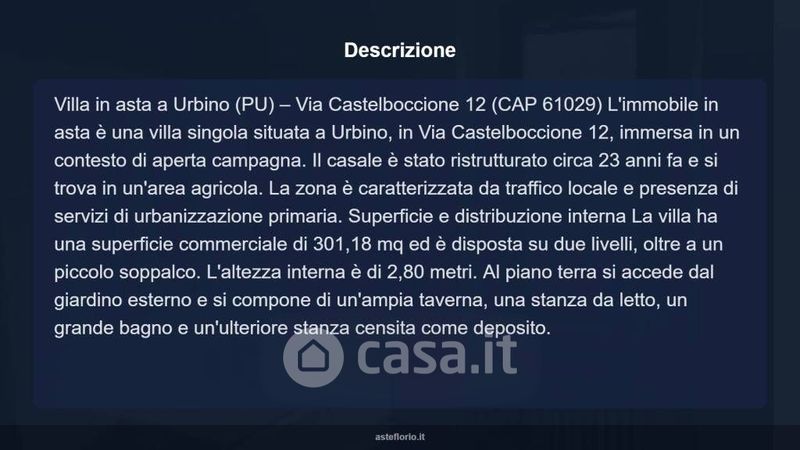 Descrizione

Villa in asta a Urbino (PU) – Via Castelboccione 12 (CAP 61029) L'immobile in asta è una villa singola situata a Urbino, in Via Castelboccione 12, immersa in un contesto di aperta campagna. Il casale è stato ristrutturato circa 23 anni fa e si trova in un'area agricola. La zona è caratterizzata da traffico locale e presenza di servizi di urbanizzazione primaria. Superficie e distribuzione interna La villa ha una superficie commerciale di 301,18 mq ed è disposta su due livelli, oltre a un piccolo soppalco. L'altezza interna è di 2,80 metri. Al piano terra si accede dal giardino esterno e si compone di un'ampia taverna, una stanza da letto, un grande bagno e un'ulteriore stanza censita come deposito.

asteflorio.it

casa.it